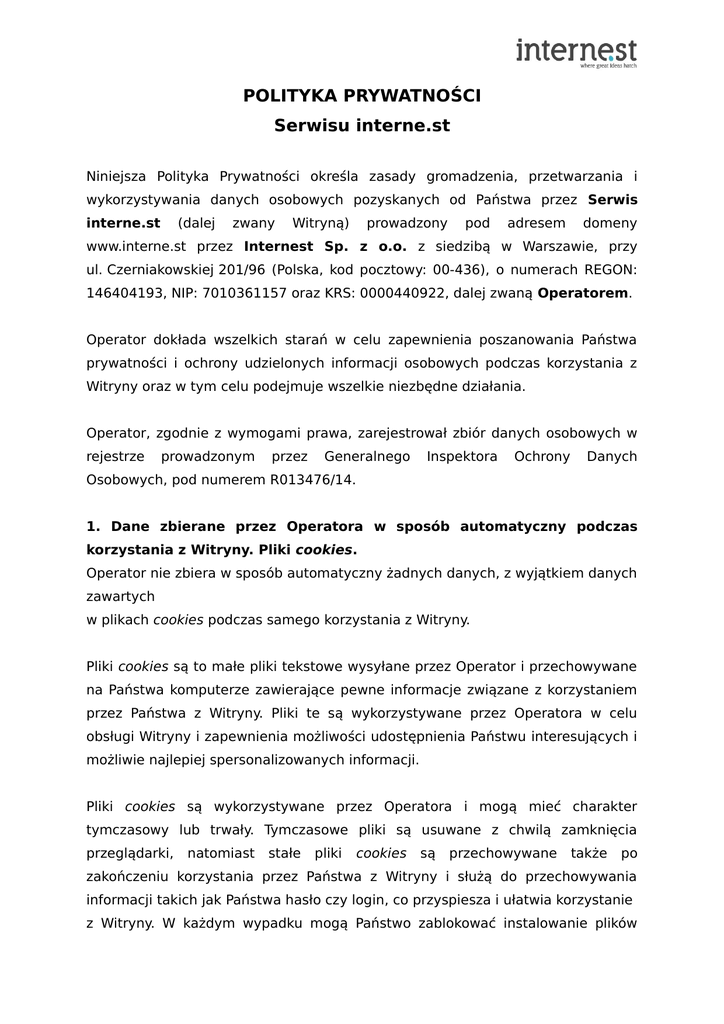 internest
where great ideas hatch

POLITYKA PRYWATNOŚCI
Serwisu interne.st

Niniejsza Polityka Prywatności określa zasady gromadzenia, przetwarzania i wykorzystywania danych osobowych pozyskanych od Państwa przez Serwis interne.st (dalej zwany Witryną) prowadzony pod adresem domeny www.interne.st przez Internest Sp. z o.o. z siedzibą w Warszawie, przy ul. Czerniakowskiej 201/96 (Polska, kod pocztowy: 00-436), o numerach REGON: 146404193, NIP: 7010361157 oraz KRS: 0000440922, dalej zwaną Operatorem.

Operator dokłada wszelkich starań w celu zapewnienia poszanowania Państwa prywatności i ochrony udzielonych informacji osobowych podczas korzystania z Witryny oraz w tym celu podejmuje wszelkie niezbędne działania.

Operator, zgodnie z wymogami prawa, zarejestrował zbiór danych osobowych w rejestrze prowadzonym przez Generalnego Inspektora Ochrony Danych Osobowych, pod numerem R013476/14.

1. Dane zbierane przez Operatora w sposób automatyczny podczas korzystania z Witryny. Pliki cookies.
Operator nie zbiera w sposób automatyczny żadnych danych, z wyjątkiem danych zawartych
w plikach cookies podczas samego korzystania z Witryny.

Pliki cookies są to małe pliki tekstowe wysyłane przez Operator i przechowywane na Państwa komputerze zawierające pewne informacje związane z korzystaniem przez Państwa z Witryny. Pliki te są wykorzystywane przez Operatora w celu obsługi Witryny i zapewnienia możliwości udostępnienia Państwu interesujących i możliwie najlepiej spersonalizowanych informacji.

Pliki cookies są wykorzystywane przez Operatora i mogą mieć charakter tymczasowy lub trwały. Tymczasowe pliki są usuwane z chwilą zamknięcia przeglądarki, natomiast stałe pliki cookies są przechowywane także po zakończeniu korzystania przez Państwa z Witryny i służą do przechowywania informacji takich jak Państwa hasło czy login, co przyspiesza i ułatwia korzystanie z Witryny. W każdym wypadku mogą Państwo zablokować instalowanie plików